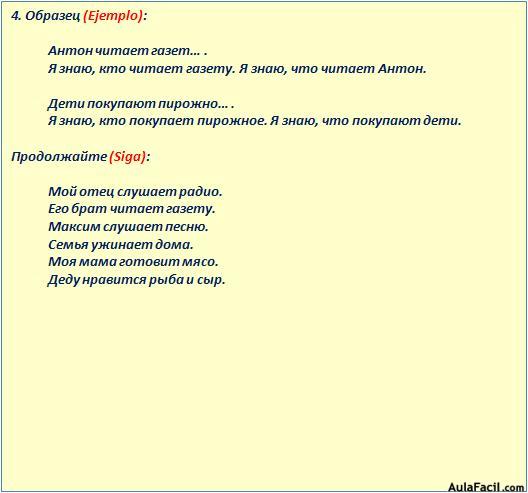 4. Образец (Ejemplo):

Антон читает газет… .
Я знаю, кто читает газету. Я знаю, что читает Антон.

Дети покупают пирожно… .
Я знаю, кто покупает пирожное. Я знаю, что покупают дети.

Продолжайте (Siga):

Мой отец слушает радио.
Его брат читает газету.
Максим слушает песню.
Семья ужинает дома.
Моя мама готовит мясо.
Деду нравится рыба и сыр.

AulaFacil.com